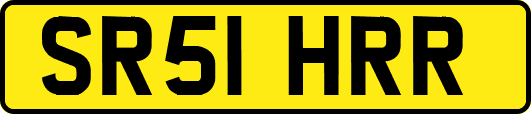 SR51 HRR